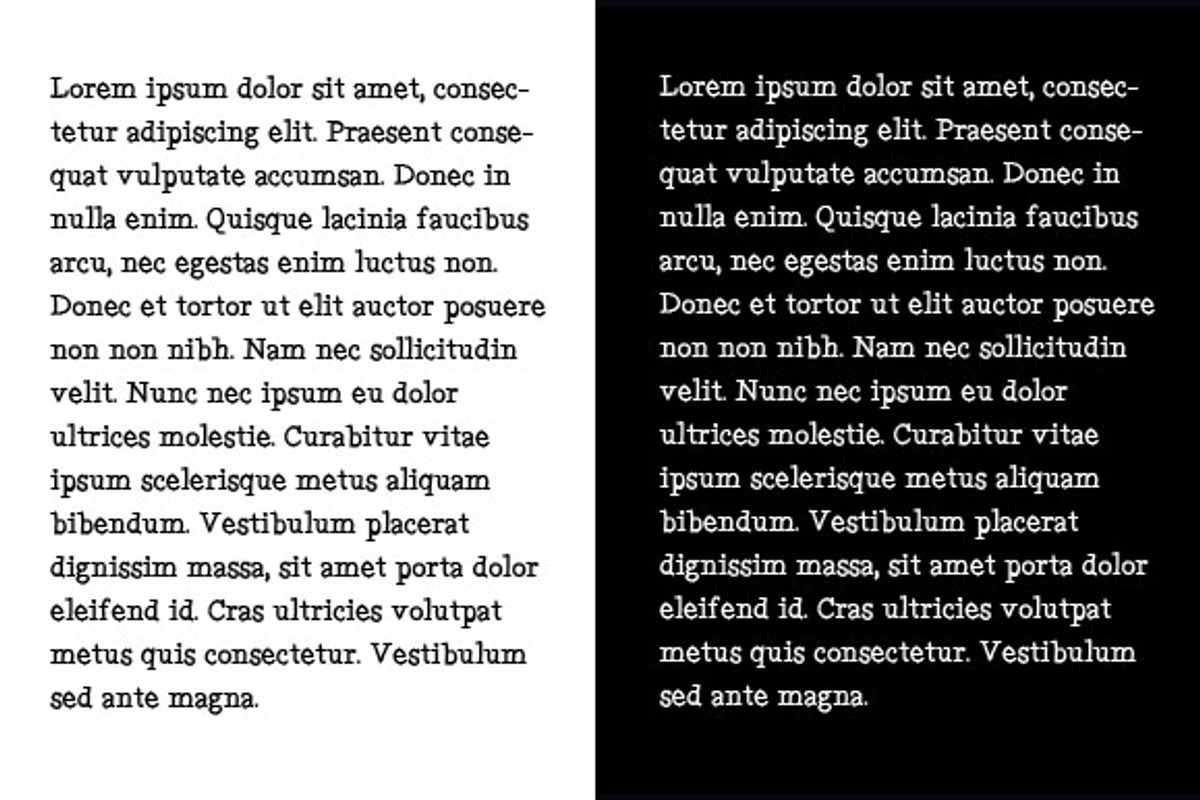 Lorem ipsum dolor sit amet, consectetur adipiscing elit. Praesent consequat vulputate accumsan. Donec in nulla enim. Quisque lacinia faucibus arcu, nec egestas enim luctus non. Donec et tortor ut elit auctor posuere non non nibh. Nam nec sollicitudin velit. Nunc nec ipsum eu dolor ultrices molestie. Curabitur vitae ipsum scelerisque metus aliquam bibendum. Vestibulum placerat dignissim massa, sit amet porta dolor eleifend id. Cras ultricies volutpat metus quis consectetur. Vestibulum sed ante magna.

Lorem ipsum dolor sit amet, consectetur adipiscing elit. Praesent consequat vulputate accumsan. Donec in nulla enim. Quisque lacinia faucibus arcu, nec egestas enim luctus non. Donec et tortor ut elit auctor posuere non non nibh. Nam nec sollicitudin velit. Nunc nec ipsum eu dolor ultrices molestie. Curabitur vitae ipsum scelerisque metus aliquam bibendum. Vestibulum placerat dignissim massa, sit amet porta dolor eleifend id. Cras ultricies volutpat metus quis consectetur. Vestibulum sed ante magna.